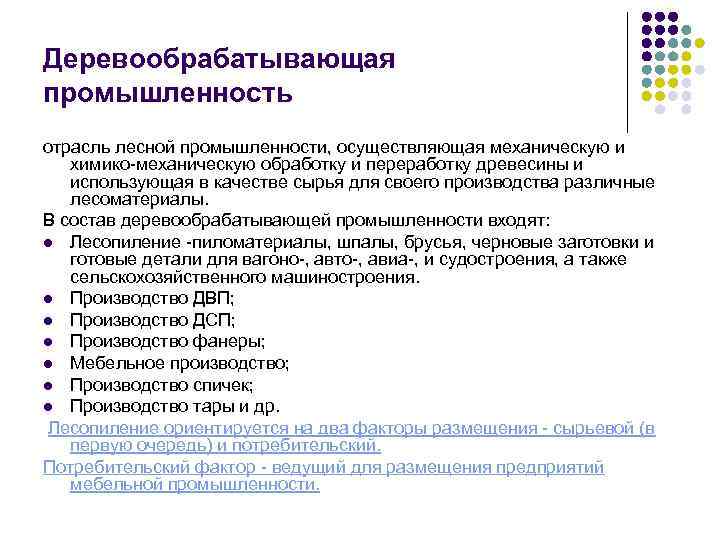 Деревообрабатывающая промышленность

отрасль лесной промышленности, осуществляющая механическую и химико-механическую обработку и переработку древесины и использующая в качестве сырья для своего производства различные лесоматериалы.

В состав деревообрабатывающей промышленности входят:

- Лесопиление -пиломатериалы, шпалы, брусья, черновые заготовки и готовые детали для вагоно-, авто-, авиа-, и судостроения, а также сельскохозяйственного машиностроения.
- Производство ДВП;
- Производство ДСП;
- Производство фанеры;
- Мебельное производство;
- Производство спичек;
- Производство тары и др.

Лесопиление ориентируется на два факторы размещения - сырьевой (в первую очередь) и потребительский.

Потребительский фактор - ведущий для размещения предприятий мебельной промышленности.